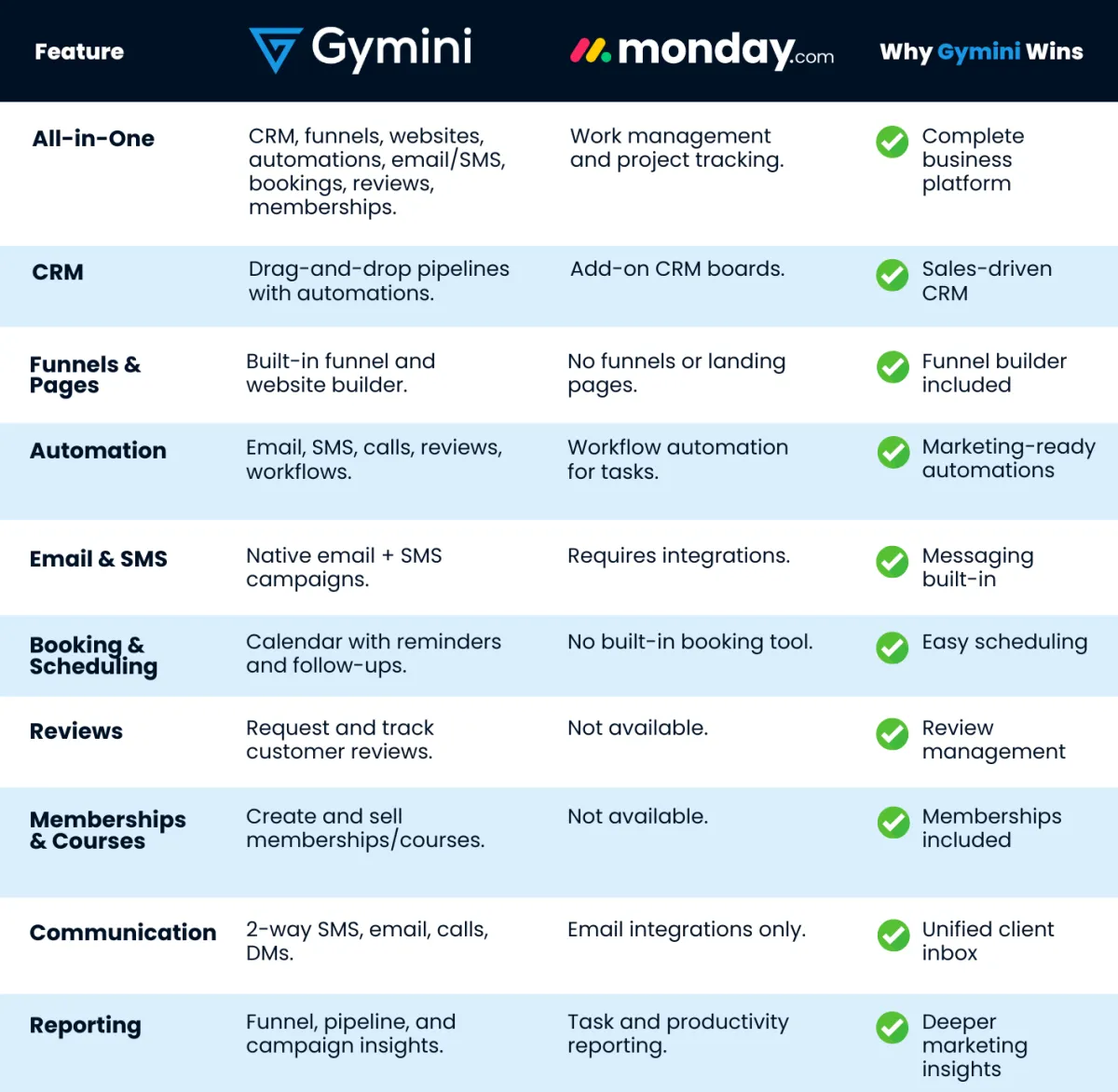 | Feature | Gymini | monday.com | Why Gymini Wins |
|---|---|---|---|
| All-in-One | CRM, funnels, websites, automations, email/SMS, bookings, reviews, memberships. | Work management and project tracking. | Complete business platform |
| CRM | Drag-and-drop pipelines with automations. | Add-on CRM boards. | Sales-driven CRM |
| Funnels & Pages | Built-in funnel and website builder. | No funnels or landing pages. | Funnel builder included |
| Automation | Email, SMS, calls, reviews, workflows. | Workflow automation for tasks. | Marketing-ready automations |
| Email & SMS | Native email + SMS campaigns. | Requires integrations. | Messaging built-in |
| Booking & Scheduling | Calendar with reminders and follow-ups. | No built-in booking tool. | Easy scheduling |
| Reviews | Request and track customer reviews. | Not available. | Review management |
| Memberships & Courses | Create and sell memberships/courses. | Not available. | Memberships included |
| Communication | 2-way SMS, email, calls, DMs. | Email integrations only. | Unified client inbox |
| Reporting | Funnel, pipeline, and campaign insights. | Task and productivity reporting. | Deeper marketing insights |